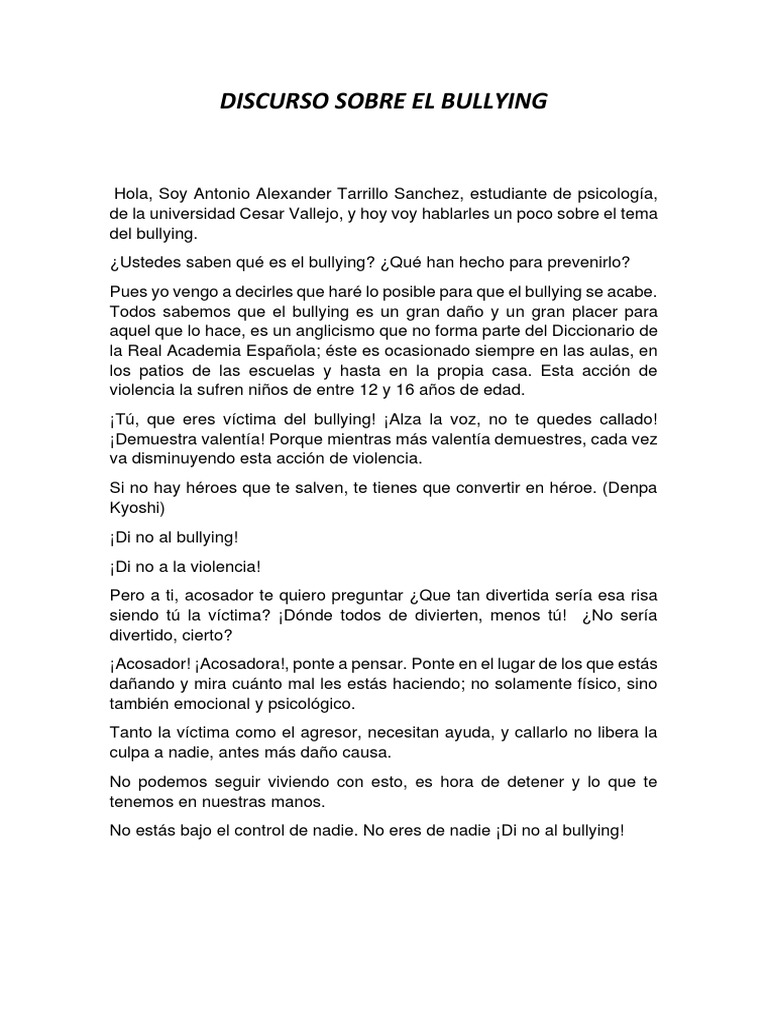 DISCURSO SOBRE EL BULLYING

Hola, Soy Antonio Alexander Tarrillo Sanchez, estudiante de psicología, de la universidad Cesar Vallejo, y hoy voy hablarles un poco sobre el tema del bullying.

¿Ustedes saben qué es el bullying? ¿Qué han hecho para prevenirlo?

Pues yo vengo a decirles que haré lo posible para que el bullying se acabe. Todos sabemos que el bullying es un gran daño y un gran placer para aquel que lo hace, es un anglicismo que no forma parte del Diccionario de la Real Academia Española; éste es ocasionado siempre en las aulas, en los patios de las escuelas y hasta en la propia casa. Esta acción de violencia la sufren niños de entre 12 y 16 años de edad.

¡Tú, que eres víctima del bullying! ¡Alza la voz, no te quedes callado! ¡Demuestra valentía! Porque mientras más valentía demuestres, cada vez va disminuyendo esta acción de violencia.

Si no hay héroes que te salven, te tienes que convertir en héroe. (Denpa Kyoshi)

¡Di no al bullying!

¡Di no a la violencia!

Pero a ti, acosador te quiero preguntar ¿Que tan divertida sería esa risa siendo tú la víctima? ¡Dónde todos de divierten, menos tú! ¿No sería divertido, cierto?

¡Acosador! ¡Acosadora!, ponte a pensar. Ponte en el lugar de los que estás dañando y mira cuánto mal les estás haciendo; no solamente físico, sino también emocional y psicológico.

Tanto la víctima como el agresor, necesitan ayuda, y callarlo no libera la culpa a nadie, antes más daño causa.

No podemos seguir viviendo con esto, es hora de detener y lo que te tenemos en nuestras manos.

No estás bajo el control de nadie. No eres de nadie ¡Di no al bullying!